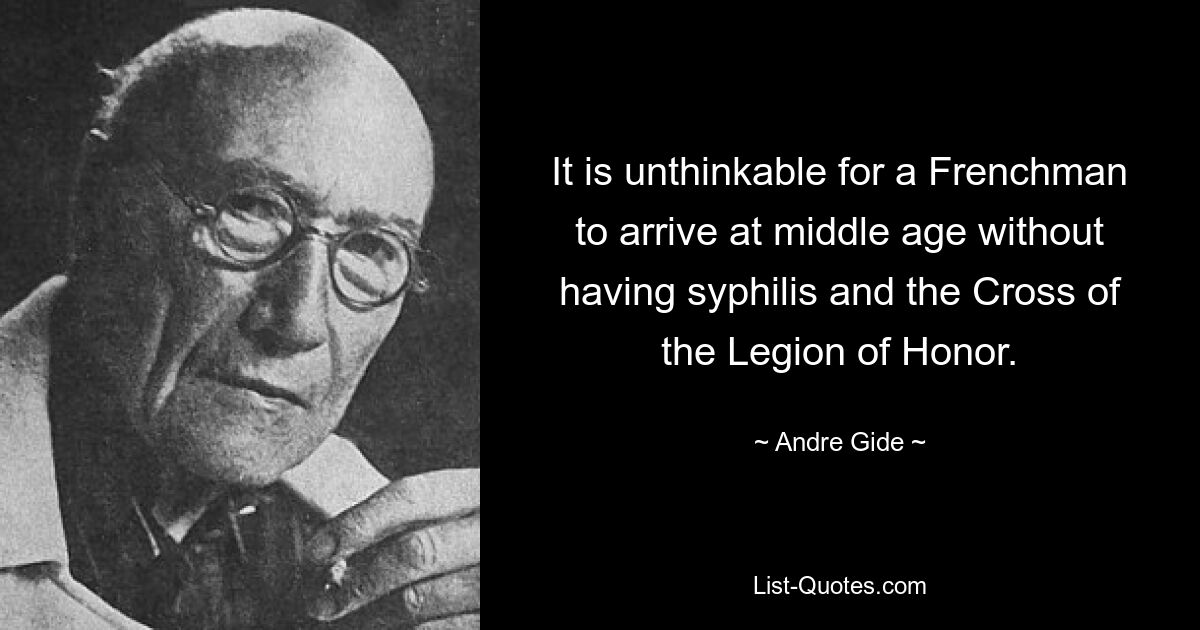 It is unthinkable for a Frenchman to arrive at middle age without having syphilis and the Cross of the Legion of Honor.

~ Andre Gide ~

List-Quotes.com